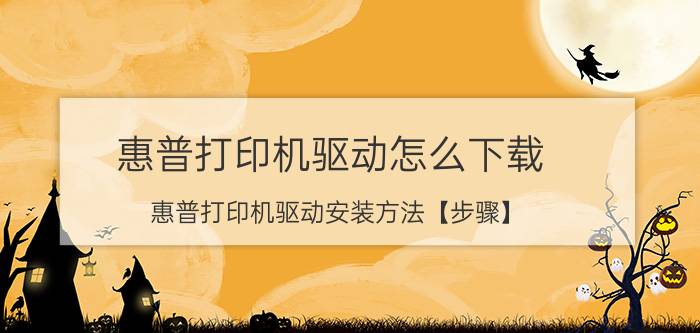 惠普打印机驱动怎么下载

惠普打印机驱动安装方法【步骤】